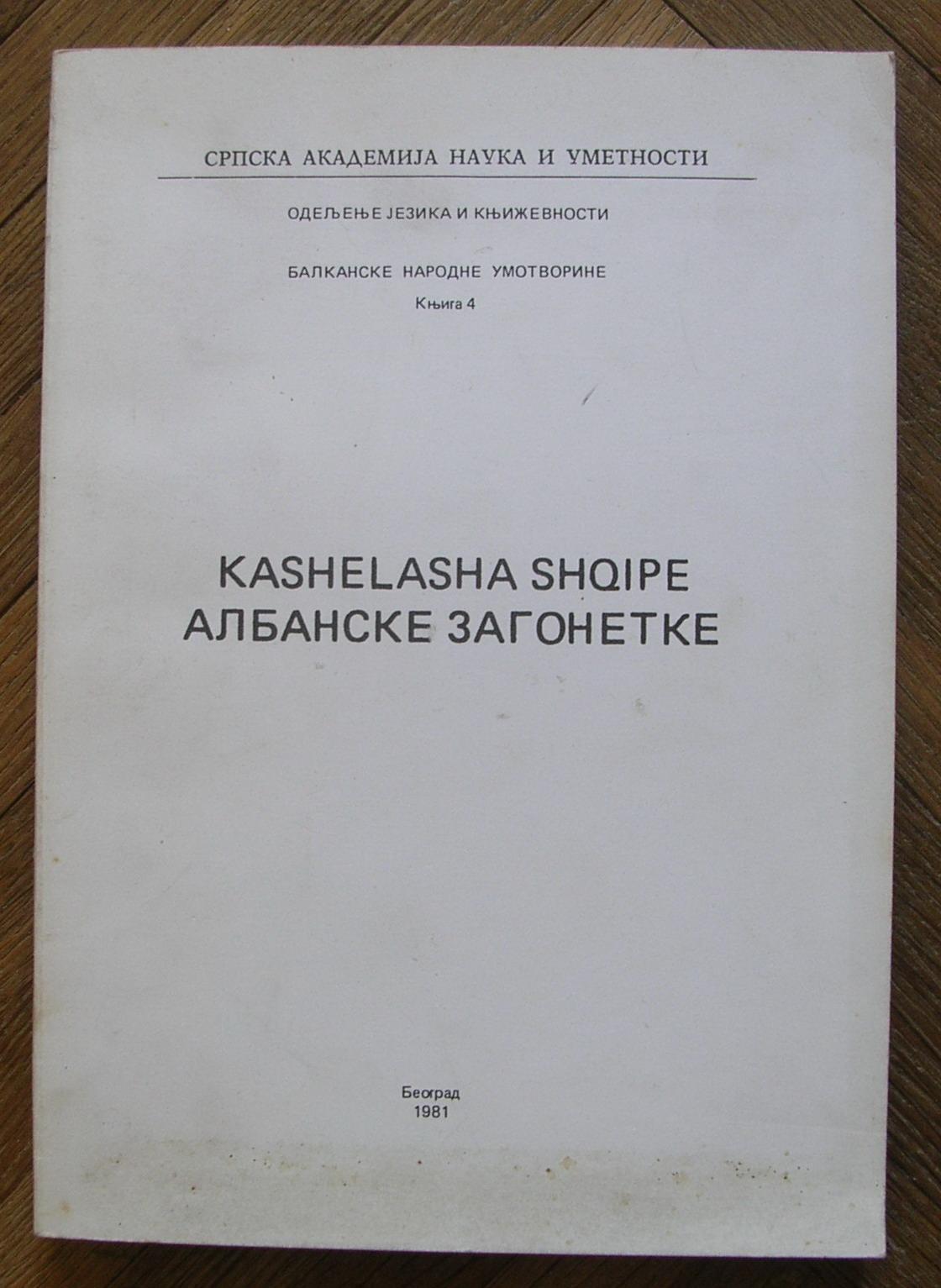 СРПСКА АКАДЕМИЈА НАУКА И УМЕТНОСТИ

ОДЕЉЕЊЕ ЈЕЗИКА И КЊИЖЕВНОСТИ

БАЛКАНСКЕ НАРОДНЕ УМОТВОРИНЕ
Књига 4

KASHELASHA SHQIPE
АЛБАНСКЕ ЗАГОНЕТКЕ

Београд
1981